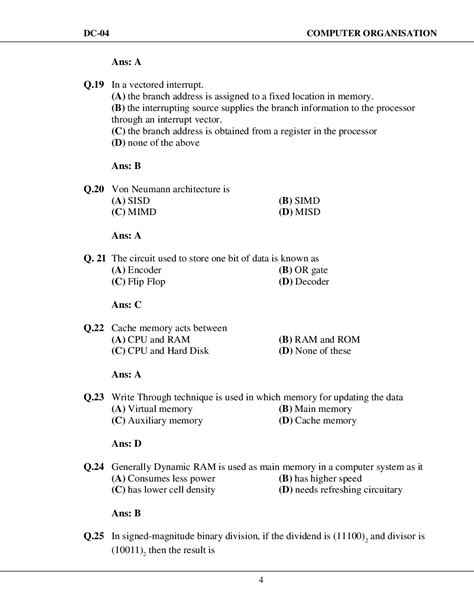 DC-04 COMPUTER ORGANISATION

Ans: A

Q.19 In a vectored interrupt.
(A) the branch address is assigned to a fixed location in memory.
(B) the interrupting source supplies the branch information to the processor through an interrupt vector.
(C) the branch address is obtained from a register in the processor
(D) none of the above

Ans: B

Q.20 Von Neumann architecture is
(A) SISD (B) SIMD
(C) MIMD (D) MISD

Ans: A

Q. 21 The circuit used to store one bit of data is known as
(A) Encoder (B) OR gate
(C) Flip Flop (D) Decoder

Ans: C

Q.22 Cache memory acts between
(A) CPU and RAM (B) RAM and ROM
(C) CPU and Hard Disk (D) None of these

Ans: A

Q.23 Write Through technique is used in which memory for updating the data
(A) Virtual memory (B) Main memory
(C) Auxiliary memory (D) Cache memory

Ans: D

Q.24 Generally Dynamic RAM is used as main memory in a computer system as it
(A) Consumes less power (B) has higher speed
(C) has lower cell density (D) needs refreshing circuitary

Ans: B

Q.25 In signed-magnitude binary division, if the dividend is $(11100)_2$ and divisor is $(10011)_2$ then the result is

4